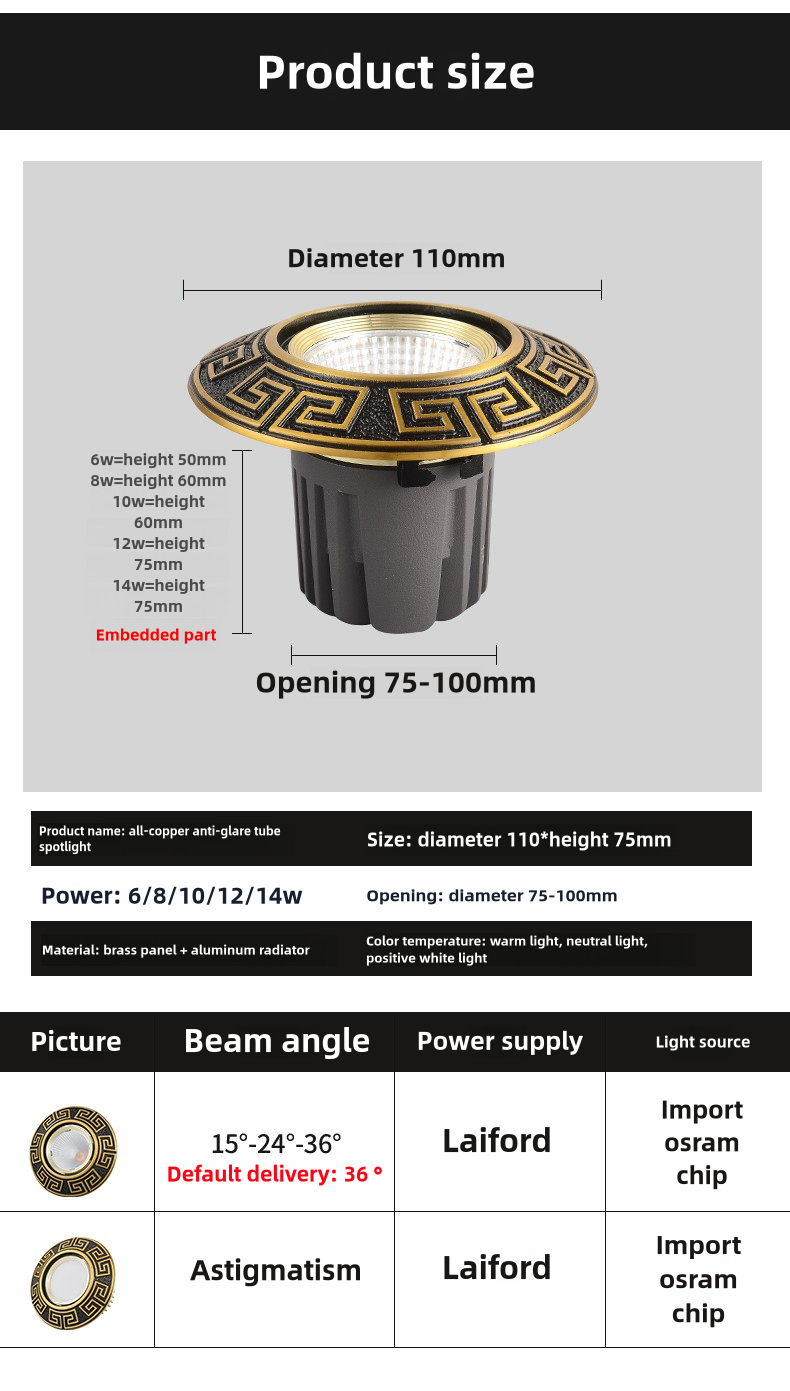 Product size

Diameter 110mm

6w=height 50mm
8w=height 60mm
10w=height 60mm
12w=height 75mm
14w=height 75mm
Embedded part

Opening 75-100mm

Product name: all-copper anti-glare tube spotlight
Size: diameter 110*height 75mm
Power: 6/8/10/12/14w
Opening: diameter 75-100mm
Material: brass panel + aluminum radiator
Color temperature: warm light, neutral light, positive white light

| Picture | Beam angle | Power supply | Light source |
|---|---|---|---|
|  | 15°-24°-36° Default delivery: 36 ° | Laiford | Import osram chip |
|  | Astigmatism | Laiford | Import osram chip |